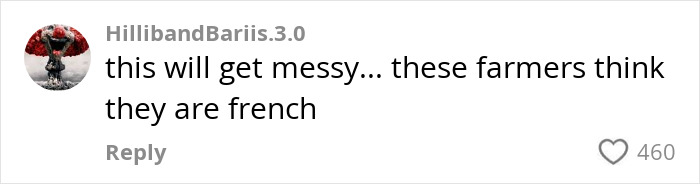 HillibandBariis.3.0
this will get messy... these farmers think they are french

Reply

460